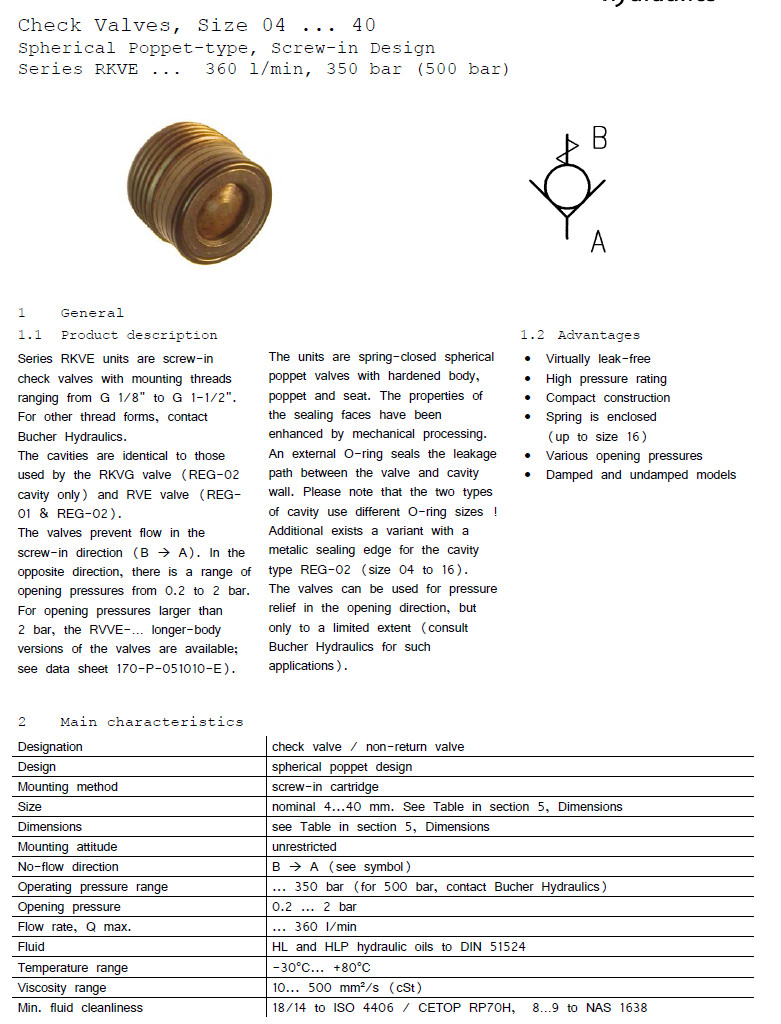 Check Valves, Size 04 ... 40
Spherical Poppet-type, Screw-in Design
Series RKVE ... 360 l/min, 350 bar (500 bar)

B

A

1 General

1.1 Product description

Series RKVE units are screw-in check valves with mounting threads ranging from G 1/8" to G 1-1/2". For other thread forms, contact Bucher Hydraulics.
The cavities are identical to those used by the RKVG valve (REG-02 cavity only) and RVE valve (REG-01 & REG-02).
The valves prevent flow in the screw-in direction (B → A). In the opposite direction, there is a range of opening pressures from 0.2 to 2 bar. For opening pressures larger than 2 bar, the RVVE-... longer-body versions of the valves are available; see data sheet 170-P-051010-E).

The units are spring-closed spherical poppet valves with hardened body, poppet and seat. The properties of the sealing faces have been enhanced by mechanical processing. An external O-ring seals the leakage path between the valve and cavity wall. Please note that the two types of cavity use different O-ring sizes ! Additional exists a variant with a metalic sealing edge for the cavity type REG-02 (size 04 to 16).
The valves can be used for pressure relief in the opening direction, but only to a limited extent (consult Bucher Hydraulics for such applications).

1.2 Advantages

• Virtually leak-free
• High pressure rating
• Compact construction
• Spring is enclosed (up to size 16)
• Various opening pressures
• Damped and undamped models

2 Main characteristics

| Designation | check valve / non-return valve |
|---|---|
| Design | spherical poppet design |
| Mounting method | screw-in cartridge |
| Size | nominal 4...40 mm. See Table in section 5, Dimensions |
| Dimensions | see Table in section 5, Dimensions |
| Mounting attitude | unrestricted |
| No-flow direction | B → A (see symbol) |
| Operating pressure range | ... 350 bar (for 500 bar, contact Bucher Hydraulics) |
| Opening pressure | 0.2 ... 2 bar |
| Flow rate, Q max. | ... 360 l/min |
| Fluid | HL and HLP hydraulic oils to DIN 51524 |
| Temperature range | -30°C... +80°C |
| Viscosity range | 10... 500 mm²/s (cSt) |
| Min. fluid cleanliness | 18/14 to ISO 4406 / CETOP RP70H, 8...9 to NAS 1638 |